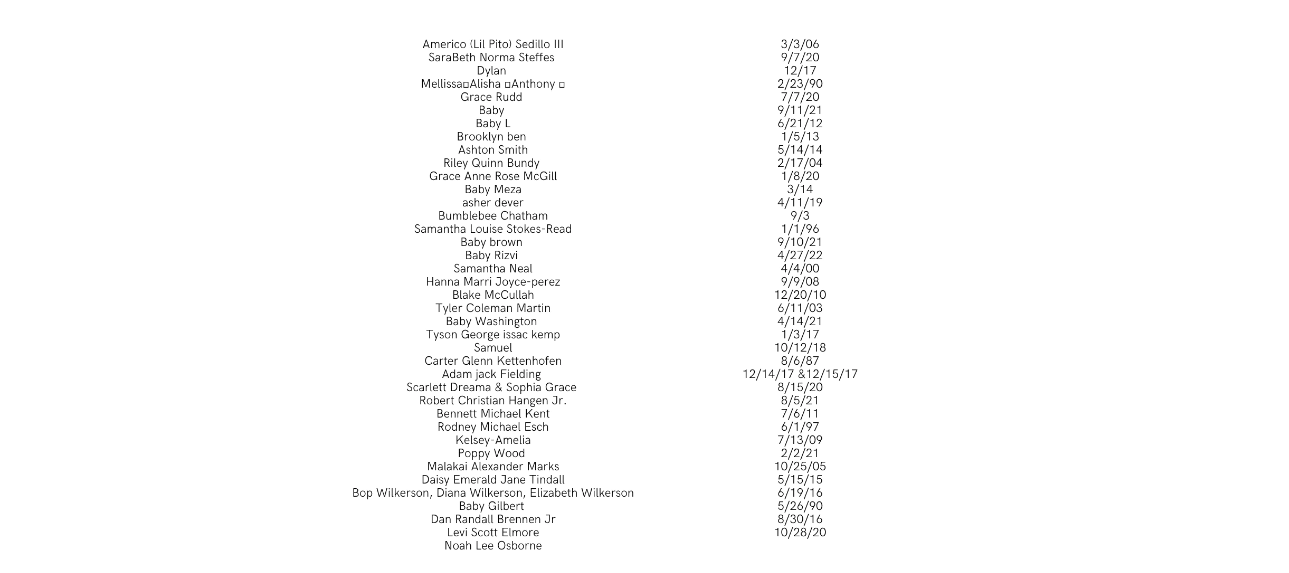 | | |
|---|---|
| Americo (Lil Pito) Sedillo III | 3/3/06 |
| SaraBeth Norma Steffes | 9/7/20 |
| Dylan | 12/17 |
| Mellissa□Alisha □Anthony □ | 2/23/90 |
| Grace Rudd | 7/7/20 |
| Baby | 9/11/21 |
| Baby L | 6/21/12 |
| Brooklyn ben | 1/5/13 |
| Ashton Smith | 5/14/14 |
| Riley Quinn Bundy | 2/17/04 |
| Grace Anne Rose McGill | 1/8/20 |
| Baby Meza | 3/14 |
| asher dever | 4/11/19 |
| Bumblebee Chatham | 9/3 |
| Samantha Louise Stokes-Read | 1/1/96 |
| Baby brown | 9/10/21 |
| Baby Rizvi | 4/27/22 |
| Samantha Neal | 4/4/00 |
| Hanna Marri Joyce-perez | 9/9/08 |
| Blake McCullah | 12/20/10 |
| Tyler Coleman Martin | 6/11/03 |
| Baby Washington | 4/14/21 |
| Tyson George issac kemp | 1/3/17 |
| Samuel | 10/12/18 |
| Carter Glenn Kettenhofen | 8/6/87 |
| Adam jack Fielding | 12/14/17 &12/15/17 |
| Scarlett Dreama & Sophia Grace | 8/15/20 |
| Robert Christian Hangen Jr. | 8/5/21 |
| Bennett Michael Kent | 7/6/11 |
| Rodney Michael Esch | 6/1/97 |
| Kelsey-Amelia | 7/13/09 |
| Poppy Wood | 2/2/21 |
| Malakai Alexander Marks | 10/25/05 |
| Daisy Emerald Jane Tindall | 5/15/15 |
| Bop Wilkerson, Diana Wilkerson, Elizabeth Wilkerson | 6/19/16 |
| Baby Gilbert | 5/26/90 |
| Dan Randall Brennen Jr | 8/30/16 |
| Levi Scott Elmore | 10/28/20 |
| Noah Lee Osborne | |